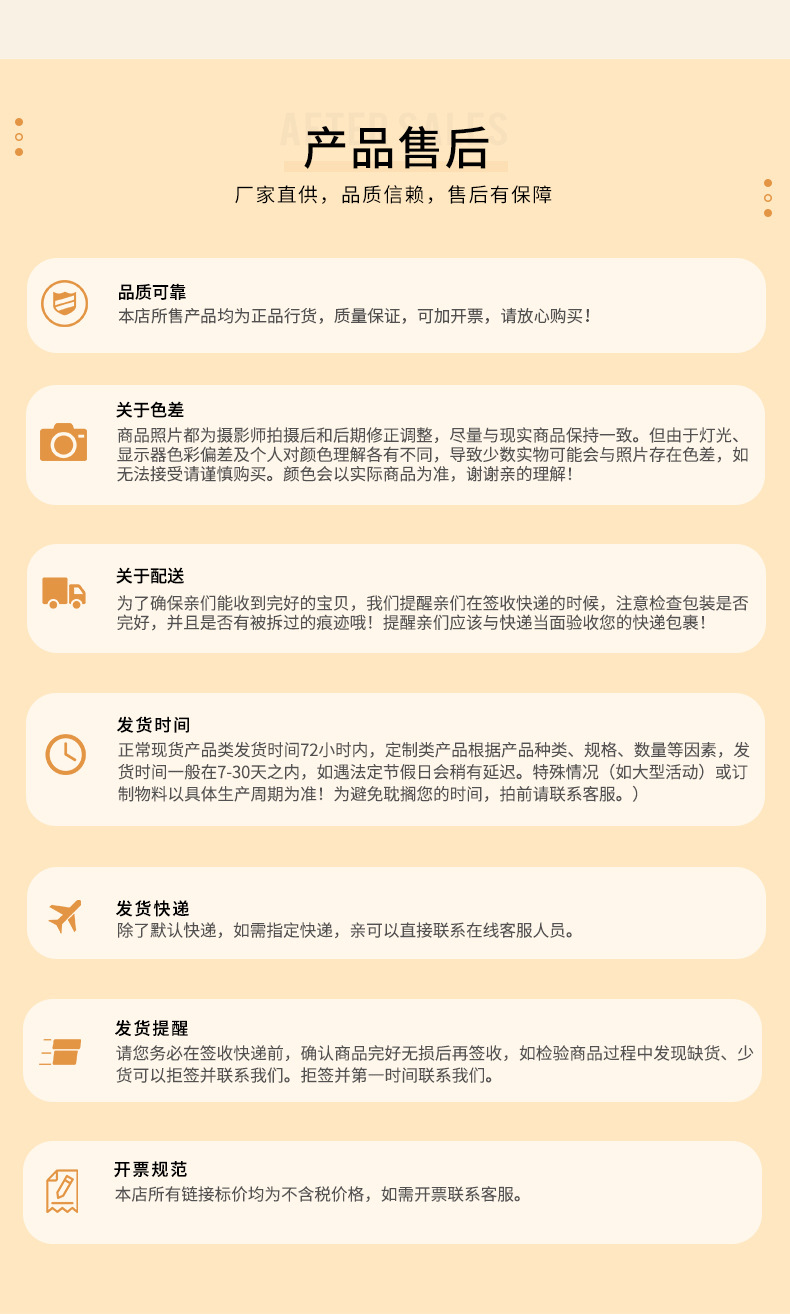 AFTER SALES
产品售后
厂家直供，品质信赖，售后有保障

品质可靠
本店所售产品均为正品行货，质量保证，可加开票，请放心购买！

关于色差
商品照片都为摄影师拍摄后和后期修正调整，尽量与现实商品保持一致。但由于灯光、显示器色彩偏差及个人对颜色理解各有不同，导致少数实物可能会与照片存在色差，如无法接受请谨慎购买。颜色会以实际商品为准，谢谢亲的理解！

关于配送
为了确保亲们能收到完好的宝贝，我们提醒亲们在签收快递的时候，注意检查包装是否完好，并且是否有被拆过的痕迹哦！提醒亲们应该与快递当面验收您的快递包裹！

发货时间
正常现货产品类发货时间72小时内，定制类产品根据产品种类、规格、数量等因素，发货时间一般在7-30天之内，如遇法定节假日会稍有延迟。特殊情况（如大型活动）或订制物料以具体生产周期为准！为避免耽搁您的时间，拍前请联系客服。）

发货快递
除了默认快递，如需指定快递，亲可以直接联系在线客服人员。

发货提醒
请您务必在签收快递前，确认商品完好无损后再签收，如检验商品过程中发现缺货、少货可以拒签并联系我们。拒签并第一时间联系我们。

开票规范
本店所有链接标价均为不含税价格，如需开票联系客服。